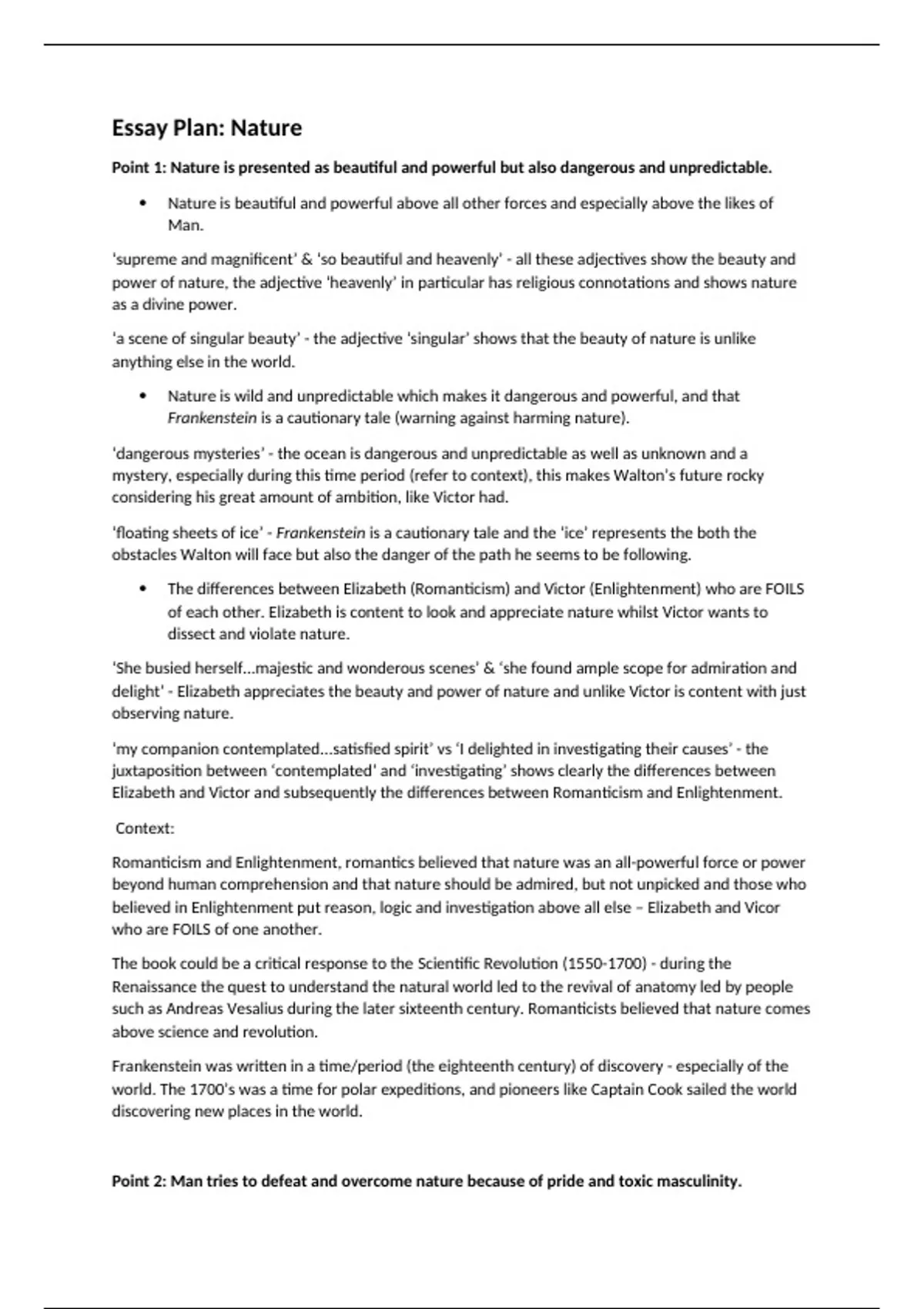 Essay Plan: Nature

Point 1: Nature is presented as beautiful and powerful but also dangerous and unpredictable.

• Nature is beautiful and powerful above all other forces and especially above the likes of Man.

'supreme and magnificent' & 'so beautiful and heavenly' - all these adjectives show the beauty and power of nature, the adjective 'heavenly' in particular has religious connotations and shows nature as a divine power.

'a scene of singular beauty' - the adjective 'singular' shows that the beauty of nature is unlike anything else in the world.

• Nature is wild and unpredictable which makes it dangerous and powerful, and that Frankenstein is a cautionary tale (warning against harming nature).

'dangerous mysteries' - the ocean is dangerous and unpredictable as well as unknown and a mystery, especially during this time period (refer to context), this makes Walton's future rocky considering his great amount of ambition, like Victor had.

'floating sheets of ice' - Frankenstein is a cautionary tale and the 'ice' represents the both the obstacles Walton will face but also the danger of the path he seems to be following.

• The differences between Elizabeth (Romanticism) and Victor (Enlightenment) who are FOILS of each other. Elizabeth is content to look and appreciate nature whilst Victor wants to dissect and violate nature.

'She busied herself...majestic and wonderous scenes' & 'she found ample scope for admiration and delight' - Elizabeth appreciates the beauty and power of nature and unlike Victor is content with just observing nature.

'my companion contemplated...satisfied spirit' vs 'I delighted in investigating their causes' - the juxtaposition between 'contemplated' and 'investigating' shows clearly the differences between Elizabeth and Victor and subsequently the differences between Romanticism and Enlightenment.

Context:

Romanticism and Enlightenment, romantics believed that nature was an all-powerful force or power beyond human comprehension and that nature should be admired, but not unpicked and those who believed in Enlightenment put reason, logic and investigation above all else – Elizabeth and Vicor who are FOILS of one another.

The book could be a critical response to the Scientific Revolution (1550-1700) - during the Renaissance the quest to understand the natural world led to the revival of anatomy led by people such as Andreas Vesalius during the later sixteenth century. Romanticists believed that nature comes above science and revolution.

Frankenstein was written in a time/period (the eighteenth century) of discovery - especially of the world. The 1700's was a time for polar expeditions, and pioneers like Captain Cook sailed the world discovering new places in the world.

Point 2: Man tries to defeat and overcome nature because of pride and toxic masculinity.